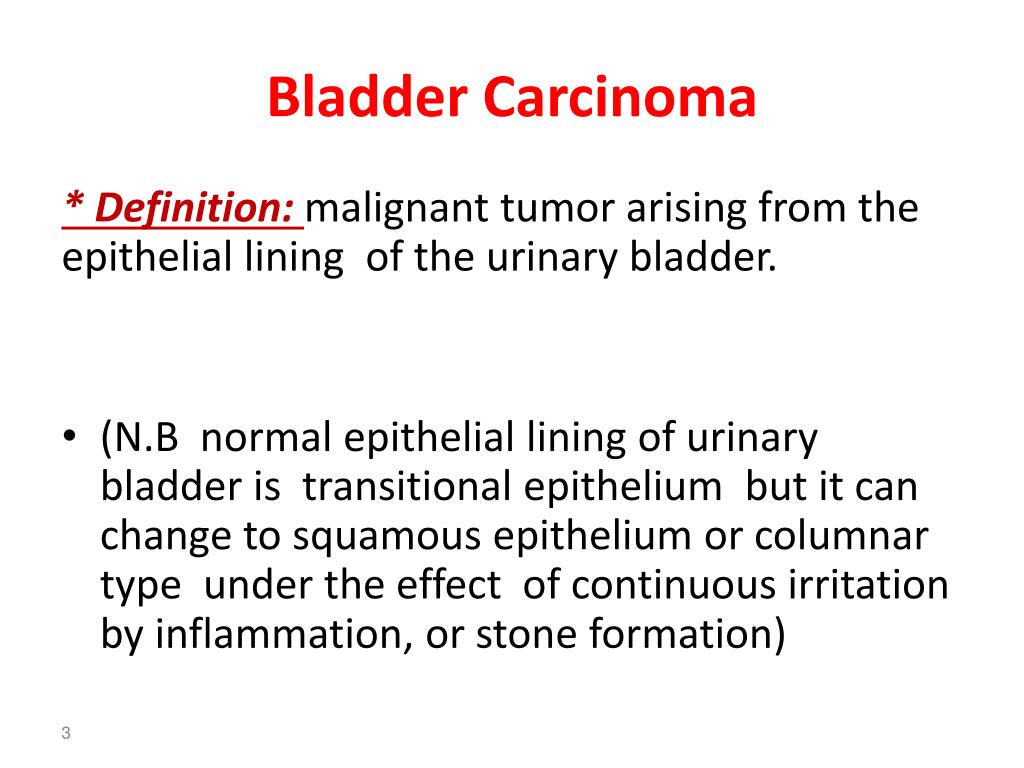 Bladder Carcinoma

* Definition: malignant tumor arising from the epithelial lining of the urinary bladder.

• (N.B normal epithelial lining of urinary bladder is transitional epithelium but it can change to squamous epithelium or columnar type under the effect of continuous irritation by inflammation, or stone formation)

3